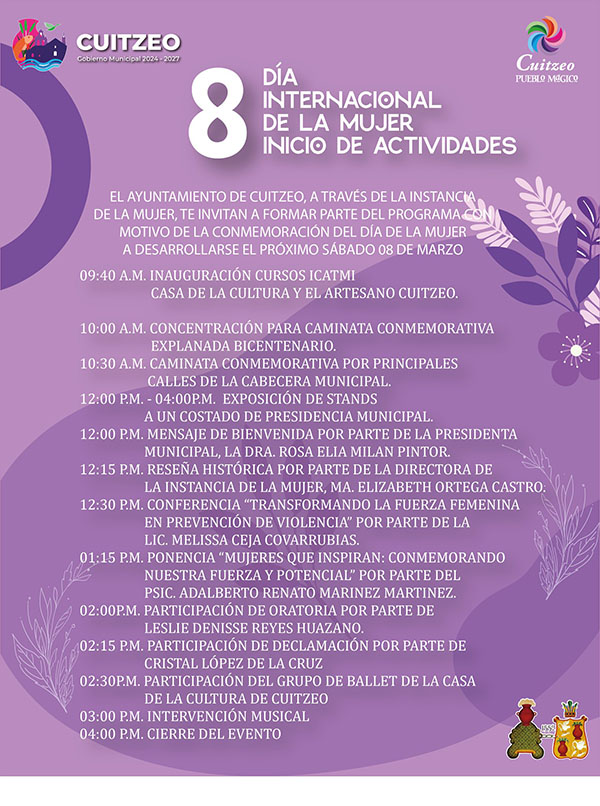 CUITZEO
Gobierno Municipal 2024 - 2027

Cuitzeo
PUEBLO MÁGICO

8 DÍA INTERNACIONAL DE LA MUJER INICIO DE ACTIVIDADES

EL AYUNTAMIENTO DE CUITZEO, A TRAVÉS DE LA INSTANCIA DE LA MUJER, TE INVITAN A FORMAR PARTE DEL PROGRAMA CON MOTIVO DE LA CONMEMORACIÓN DEL DÍA DE LA MUJER A DESARROLLARSE EL PRÓXIMO SÁBADO 08 DE MARZO

09:40 A.M. INAUGURACIÓN CURSOS ICATMI
CASA DE LA CULTURA Y EL ARTESANO CUITZEO.

10:00 A.M. CONCENTRACIÓN PARA CAMINATA CONMEMORATIVA
EXPLANADA BICENTENARIO.
10:30 A.M. CAMINATA CONMEMORATIVA POR PRINCIPALES
CALLES DE LA CABECERA MUNICIPAL.
12:00 P.M. - 04:00P.M. EXPOSICIÓN DE STANDS
A UN COSTADO DE PRESIDENCIA MUNICIPAL.
12:00 P.M. MENSAJE DE BIENVENIDA POR PARTE DE LA PRESIDENTA
MUNICIPAL, LA DRA. ROSA ELIA MILAN PINTOR.
12:15 P.M. RESEÑA HISTÓRICA POR PARTE DE LA DIRECTORA DE
LA INSTANCIA DE LA MUJER, MA. ELIZABETH ORTEGA CASTRO.
12:30 P.M. CONFERENCIA "TRANSFORMANDO LA FUERZA FEMENINA
EN PREVENCIÓN DE VIOLENCIA" POR PARTE DE LA
LIC. MELISSA CEJA COVARRUBIAS.
01:15 P.M. PONENCIA "MUJERES QUE INSPIRAN: CONMEMORANDO
NUESTRA FUERZA Y POTENCIAL" POR PARTE DEL
PSIC. ADALBERTO RENATO MARINEZ MARTINEZ.
02:00P.M. PARTICIPACIÓN DE ORATORIA POR PARTE DE
LESLIE DENISSE REYES HUAZANO.
02:15 P.M. PARTICIPACIÓN DE DECLAMACIÓN POR PARTE DE
CRISTAL LÓPEZ DE LA CRUZ
02:30P.M. PARTICIPACIÓN DEL GRUPO DE BALLET DE LA CASA
DE LA CULTURA DE CUITZEO
03:00 P.M. INTERVENCIÓN MUSICAL
04:00 P.M. CIERRE DEL EVENTO